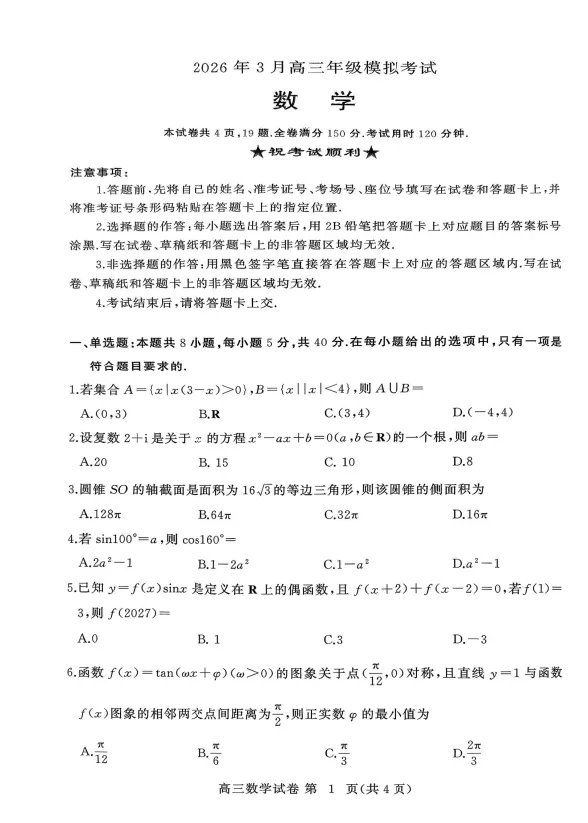 2026 年 3 月高三年级模拟考试

数 学

本试卷共 4 页,19 题.全卷满分 150 分.考试用时 120 分钟.

★祝考试顺利★

注意事项:

1.答题前,先将自己的姓名、准考证号、考场号、座位号填写在试卷和答题卡上,并将准考证号条形码粘贴在答题卡上的指定位置.

2.选择题的作答:每小题选出答案后,用 2B 铅笔把答题卡上对应题目的答案标号涂黑.写在试卷、草稿纸和答题卡上的非答题区域均无效.

3.非选择题的作答:用黑色签字笔直接答在答题卡上对应的答题区域内.写在试卷、草稿纸和答题卡上的非答题区域均无效.

4.考试结束后,请将答题卡上交.

一、单选题:本题共 8 小题,每小题 5 分,共 40 分.在每小题给出的选项中,只有一项是符合题目要求的.

1.若集合 $A=\{x|x(3-x)>0\}$,$B=\{x||x|<4\}$,则 $A\cup B=$

A.$(0,3)$ B.$\mathbf{R}$ C.$(3,4)$ D.$(-4,4)$

2.设复数 $2+i$ 是关于 $x$ 的方程 $x^2-ax+b=0(a,b\in\mathbf{R})$的一个根,则 $ab=$

A.20 B. 15 C. 10 D.8

3.圆锥 $SO$ 的轴截面是面积为 $16\sqrt{3}$的等边三角形,则该圆锥的侧面积为

A.$128\pi$ B.$64\pi$ C.$32\pi$ D.$16\pi$

4.若 $\sin100°=a$,则 $\cos160°=$

A.$2a^2-1$ B.$1-2a^2$ C.$1-a^2$ D.$a^2-1$

5.已知 $y=f(x)\sin x$ 是定义在 $\mathbf{R}$ 上的偶函数,且 $f(x+2)+f(x-2)=0$,若$f(1)=3$,则 $f(2027)=$

A.0 B. 1 C.3 D.$-3$

6.函数 $f(x)=\tan(\omega x+\varphi)(\omega>0)$的图象关于点$(\frac{\pi}{12},0)$对称,且直线 $y=1$ 与函数 $f(x)$图象的相邻两交点间距离为$\frac{\pi}{2}$,则正实数 $\varphi$ 的最小值为

A.$\frac{\pi}{12}$ B.$\frac{\pi}{6}$ C.$\frac{\pi}{3}$ D.$\frac{2\pi}{3}$

高三数学试卷 第 1 页(共 4 页)